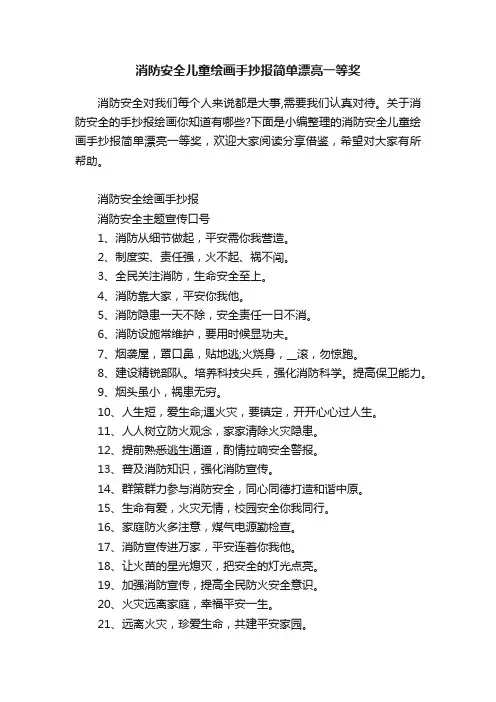 消防安全儿童绘画手抄报简单漂亮一等奖

消防安全对我们每个人来说都是大事,需要我们认真对待。关于消防安全的手抄报绘画你知道有哪些?下面是小编整理的消防安全儿童绘画手抄报简单漂亮一等奖，欢迎大家阅读分享借鉴，希望对大家有所帮助。

消防安全绘画手抄报
消防安全主题宣传口号
1、消防从细节做起，平安需你我营造。
2、制度实、责任强，火不起、祸不闯。
3、全民关注消防，生命安全至上。
4、消防靠大家，平安你我他。
5、消防隐患一天不除，安全责任一日不消。
6、消防设施常维护，要用时候显功夫。
7、烟袭屋，罩口鼻，贴地逃;火烧身，__滚，勿惊跑。
8、建设精锐部队。培养科技尖兵，强化消防科学。提高保卫能力。
9、烟头虽小，祸患无穷。
10、人生短，爱生命;遇火灾，要镇定，开开心心过人生。
11、人人树立防火观念，家家清除火灾隐患。
12、提前熟悉逃生通道，酌情拉响安全警报。
13、普及消防知识，强化消防宣传。
14、群策群力参与消防安全，同心同德打造和谐中原。
15、生命有爱，火灾无情，校园安全你我同行。
16、家庭防火多注意，煤气电源勤检查。
17、消防宣传进万家，平安连着你我他。
18、让火苗的星光熄灭，把安全的灯光点亮。
19、加强消防宣传，提高全民防火安全意识。
20、火灾远离家庭，幸福平安一生。
21、远离火灾，珍爱生命，共建平安家园。